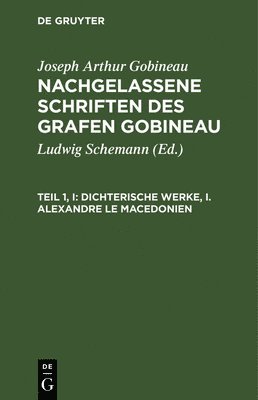 DE GRUYTER

Joseph Arthur Gobineau

NACHGELASSENE SCHRIFTEN DES GRAFEN GOBINEAU

Ludwig Schemann (Ed.)

TEIL 1, I: DICHTERISCHE WERKE, I. ALEXANDRE LE MACEDONIEN

DE
G